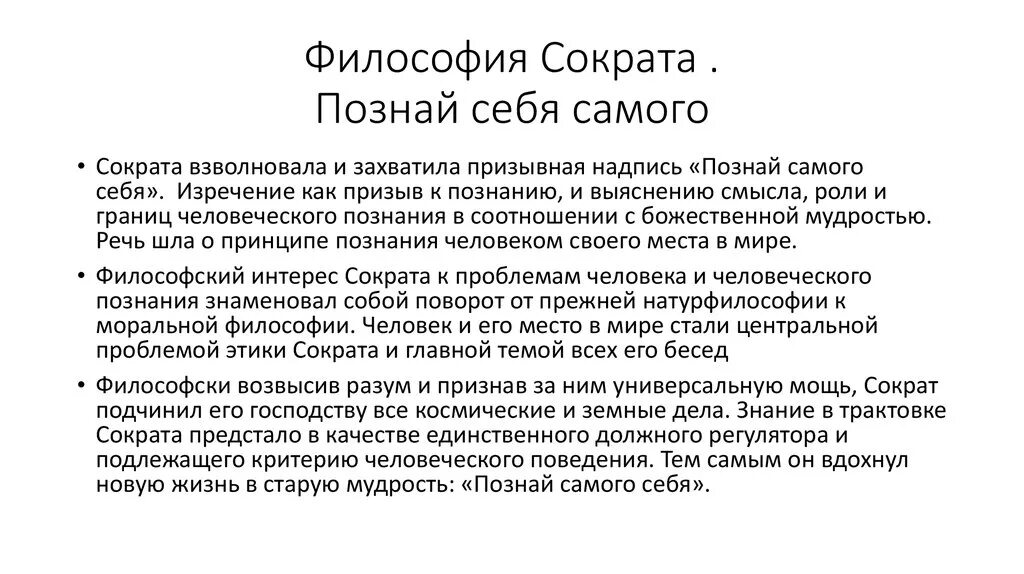 Философия Сократа .
Познай себя самого

• Сократа взволновала и захватила призывная надпись «Познай самого себя». Изречение как призыв к познанию, и выяснению смысла, роли и границ человеческого познания в соотношении с божественной мудростью. Речь шла о принципе познания человеком своего места в мире.

• Философский интерес Сократа к проблемам человека и человеческого познания знаменовал собой поворот от прежней натурфилософии к моральной философии. Человек и его место в мире стали центральной проблемой этики Сократа и главной темой всех его бесед

• Философски возвысив разум и признав за ним универсальную мощь, Сократ подчинил его господству все космические и земные дела. Знание в трактовке Сократа предстало в качестве единственного должного регулятора и подлежащего критерию человеческого поведения. Тем самым он вдохнул новую жизнь в старую мудрость: «Познай самого себя».